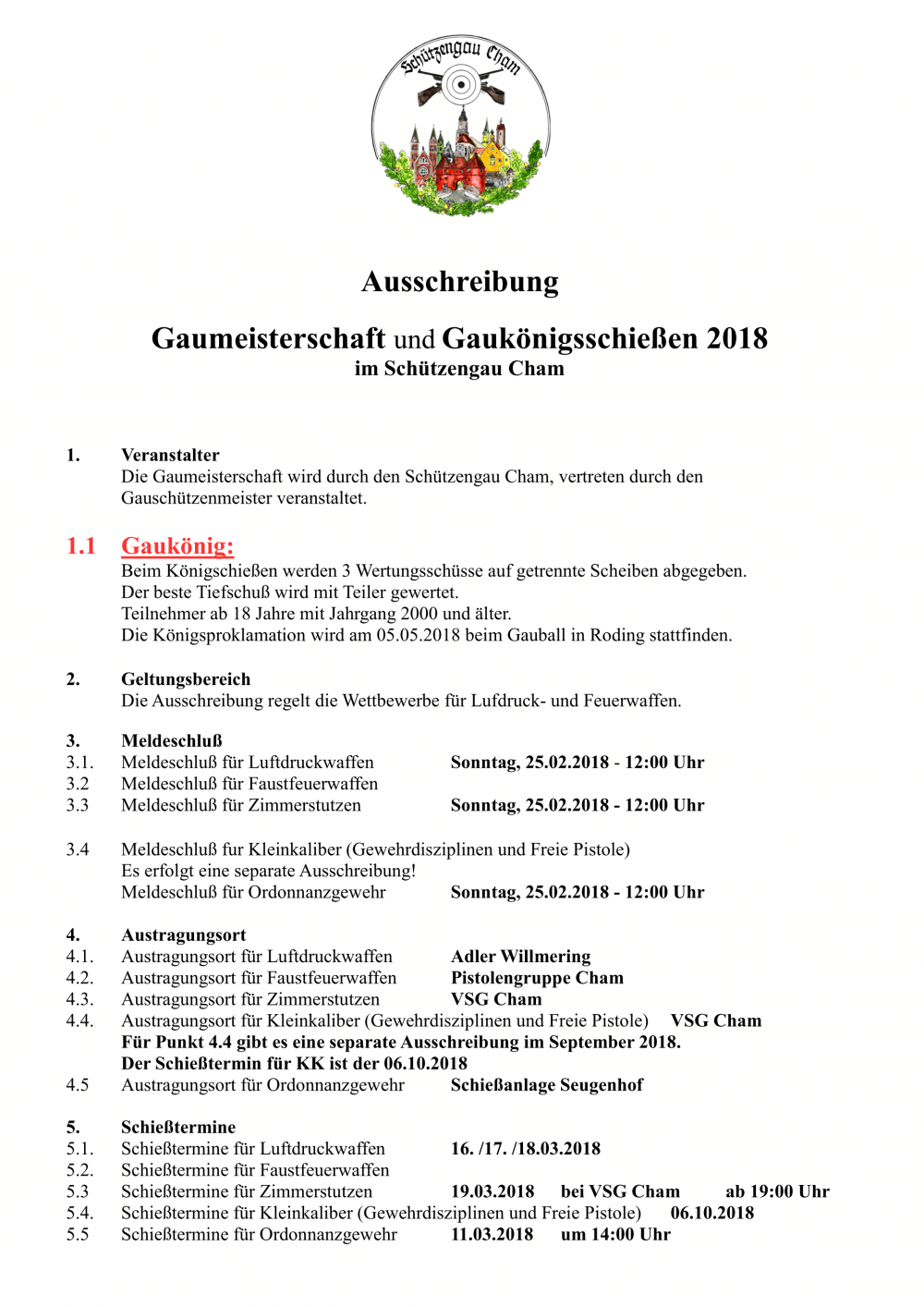 Schützengau Cham

Ausschreibung

Gaumeisterschaft und Gaukönigsschießen 2018
im Schützengau Cham

1. Veranstalter
Die Gaumeisterschaft wird durch den Schützengau Cham, vertreten durch den Gauschützenmeister veranstaltet.

1.1 Gaukönig:
Beim Königschießen werden 3 Wertungsschüsse auf getrennte Scheiben abgegeben.
Der beste Tiefschuß wird mit Teiler gewertet.
Teilnehmer ab 18 Jahre mit Jahrgang 2000 und älter.
Die Königsproklamation wird am 05.05.2018 beim Gauball in Roding stattfinden.

2. Geltungsbereich
Die Ausschreibung regelt die Wettbewerbe für Lufdruck- und Feuerwaffen.

3. Meldeschluß
3.1. Meldeschluß für Luftdruckwaffen Sonntag, 25.02.2018 - 12:00 Uhr
3.2 Meldeschluß für Faustfeuerwaffen
3.3 Meldeschluß für Zimmerstutzen Sonntag, 25.02.2018 - 12:00 Uhr

3.4 Meldeschluß fur Kleinkaliber (Gewehrdisziplinen und Freie Pistole)
Es erfolgt eine separate Ausschreibung!
Meldeschluß für Ordonnanzgewehr Sonntag, 25.02.2018 - 12:00 Uhr

4. Austragungsort
4.1. Austragungsort für Luftdruckwaffen Adler Willmering
4.2. Austragungsort für Faustfeuerwaffen Pistolengruppe Cham
4.3. Austragungsort für Zimmerstutzen VSG Cham
4.4. Austragungsort für Kleinkaliber (Gewehrdisziplinen und Freie Pistole) VSG Cham
Für Punkt 4.4 gibt es eine separate Ausschreibung im September 2018.
Der Schießtermin für KK ist der 06.10.2018
4.5 Austragungsort für Ordonnanzgewehr Schießanlage Seugenhof

5. Schießtermine
5.1. Schießtermine für Luftdruckwaffen 16. /17. /18.03.2018
5.2. Schießtermine für Faustfeuerwaffen
5.3 Schießtermine für Zimmerstutzen 19.03.2018 bei VSG Cham ab 19:00 Uhr
5.4. Schießtermine für Kleinkaliber (Gewehrdisziplinen und Freie Pistole) 06.10.2018
5.5 Schießtermine für Ordonnanzgewehr 11.03.2018 um 14:00 Uhr